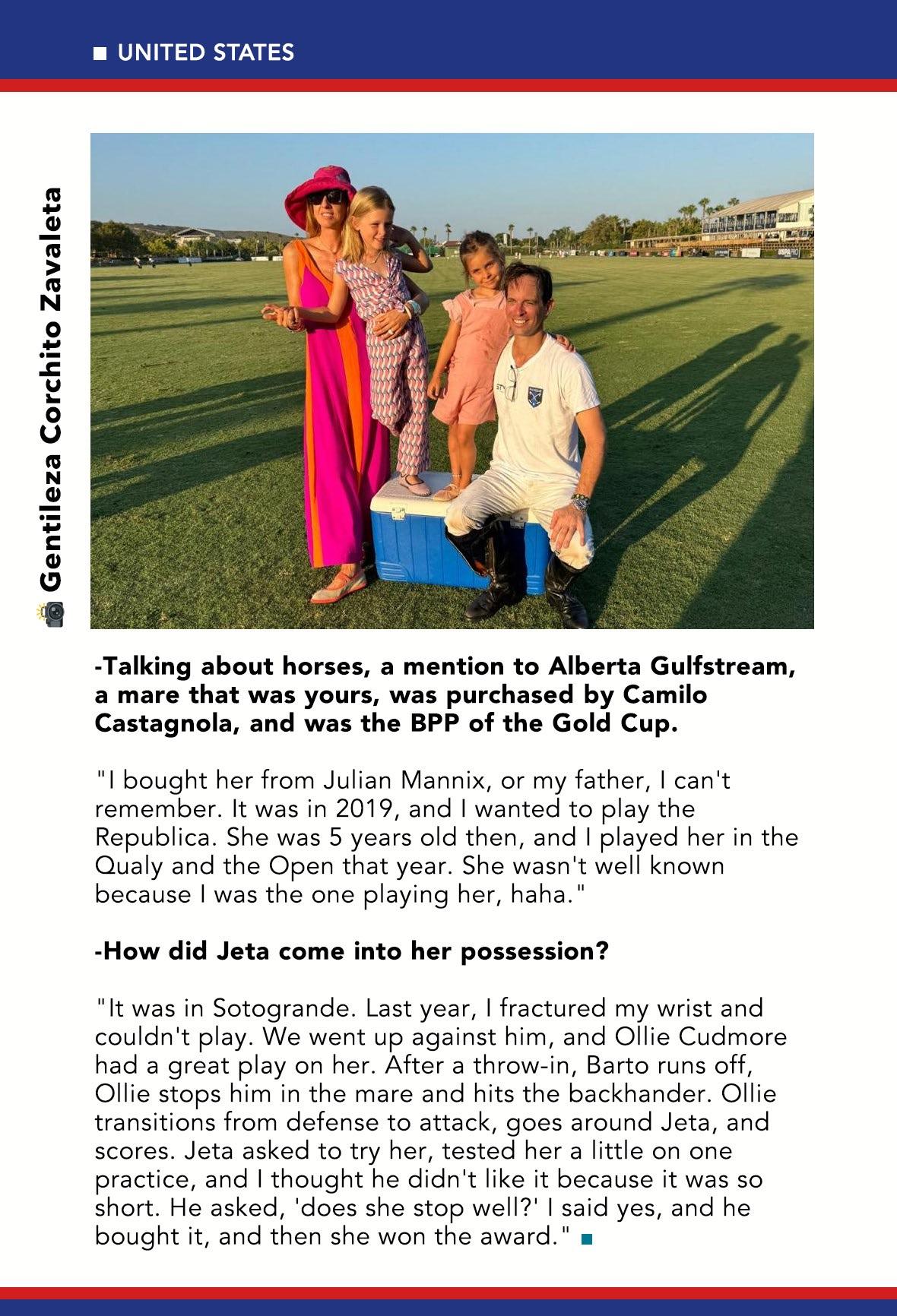 ■ UNITED STATES

Gentileza Corchito Zavaleta

-Talking about horses, a mention to Alberta Gulfstream, a mare that was yours, was purchased by Camilo Castagnola, and was the BPP of the Gold Cup.

"I bought her from Julian Mannix, or my father, I can't remember. It was in 2019, and I wanted to play the Republica. She was 5 years old then, and I played her in the Qualy and the Open that year. She wasn't well known because I was the one playing her, haha."

-How did Jeta come into her possession?

"It was in Sotogrande. Last year, I fractured my wrist and couldn't play. We went up against him, and Ollie Cudmore had a great play on her. After a throw-in, Barto runs off, Ollie stops him in the mare and hits the backhander. Ollie transitions from defense to attack, goes around Jeta, and scores. Jeta asked to try her, tested her a little on one practice, and I thought he didn't like it because it was so short. He asked, 'does she stop well?' I said yes, and he bought it, and then she won the award." ■